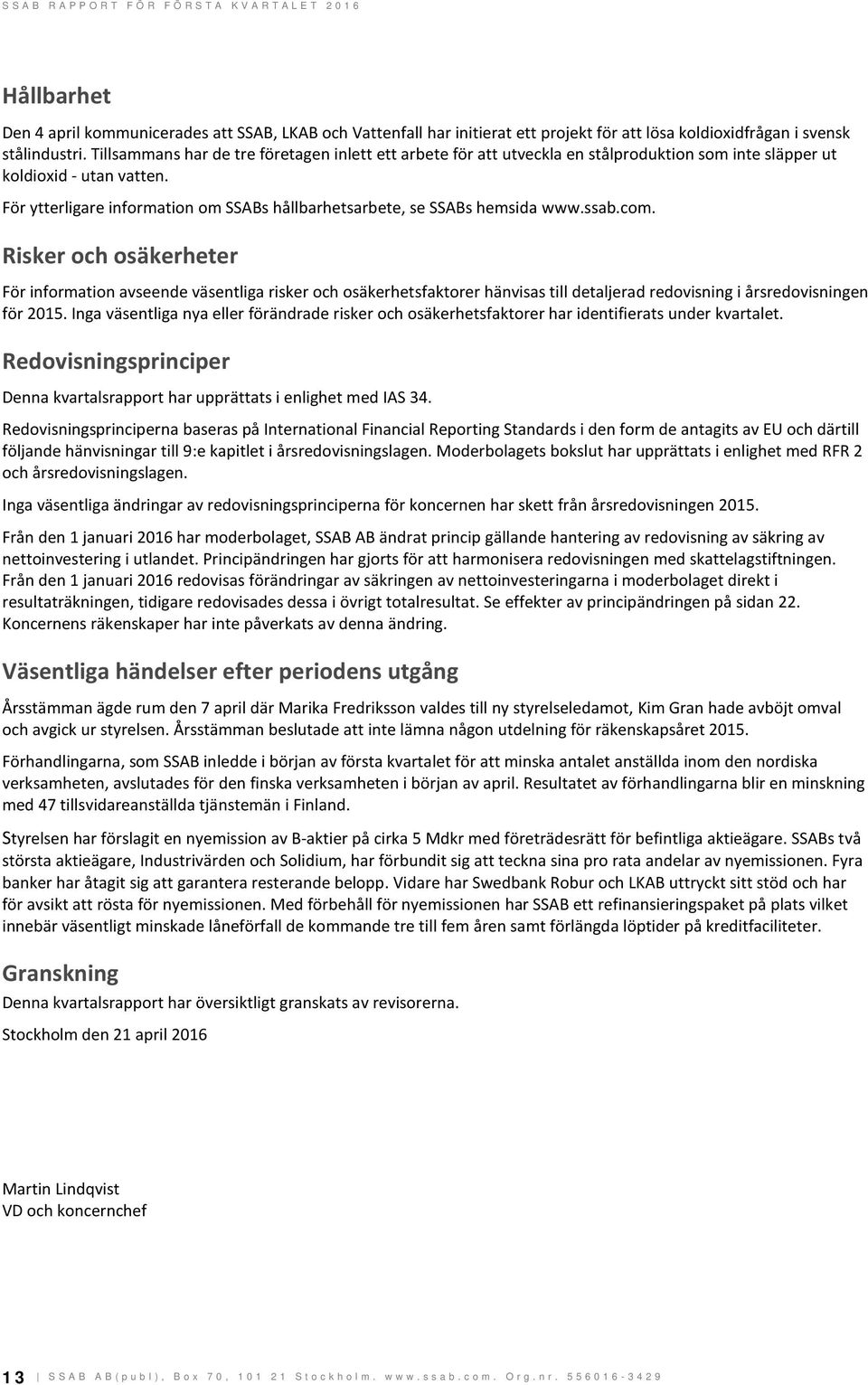 SSAB RAPPORT FÖR FÖRSTA KVARTALET 2016

Hållbarhet

Den 4 april kommunicerades att SSAB, LKAB och Vattenfall har initierat ett projekt för att lösa koldioxidfrågan i svensk stålindustri. Tillsammans har de tre företagen inlett ett arbete för att utveckla en stålproduktion som inte släpper ut koldioxid - utan vatten.

För ytterligare information om SSABs hållbarhetsarbete, se SSABs hemsida www.ssab.com.

Risker och osäkerheter

För information avseende väsentliga risker och osäkerhetsfaktorer hänvisas till detaljerad redovisning i årsredovisningen för 2015. Inga väsentliga nya eller förändrade risker och osäkerhetsfaktorer har identifierats under kvartalet.

Redovisningsprinciper

Denna kvartalsrapport har upprättats i enlighet med IAS 34.

Redovisningsprinciperna baseras på International Financial Reporting Standards i den form de antagits av EU och därtill följande hänvisningar till 9:e kapitlet i årsredovisningslagen. Moderbolagets bokslut har upprättats i enlighet med RFR 2 och årsredovisningslagen.

Inga väsentliga ändringar av redovisningsprinciperna för koncernen har skett från årsredovisningen 2015.

Från den 1 januari 2016 har moderbolaget, SSAB AB ändrat princip gällande hantering av redovisning av säkring av nettoinvestering i utlandet. Principändringen har gjorts för att harmonisera redovisningen med skattelagstiftningen. Från den 1 januari 2016 redovisas förändringar av säkringen av nettoinvesteringarna i moderbolaget direkt i resultaträkningen, tidigare redovisades dessa i övrigt totalresultat. Se effekter av principändringen på sidan 22. Koncernens räkenskaper har inte påverkats av denna ändring.

Väsentliga händelser efter periodens utgång

Årsstämman ägde rum den 7 april där Marika Fredriksson valdes till ny styrelseledamot, Kim Gran hade avböjt omval och avgick ur styrelsen. Årsstämman beslutade att inte lämna någon utdelning för räkenskapsåret 2015.

Förhandlingarna, som SSAB inledde i början av första kvartalet för att minska antalet anställda inom den nordiska verksamheten, avslutades för den finska verksamheten i början av april. Resultatet av förhandlingarna blir en minskning med 47 tillsvidareanställda tjänstemän i Finland.

Styrelsen har förslagit en nyemission av B-aktier på cirka 5 Mdkr med företrädesrätt för befintliga aktieägare. SSABs två största aktieägare, Industrivärden och Solidium, har förbundit sig att teckna sina pro rata andelar av nyemissionen. Fyra banker har åtagit sig att garantera resterande belopp. Vidare har Swedbank Robur och LKAB uttryckt sitt stöd och har för avsikt att rösta för nyemissionen. Med förbehåll för nyemissionen har SSAB ett refinansieringspaket på plats vilket innebär väsentligt minskade låneförfall de kommande tre till fem åren samt förlängda löptider på kreditfaciliteter.

Granskning

Denna kvartalsrapport har översiktligt granskats av revisorerna.

Stockholm den 21 april 2016

Martin Lindqvist
VD och koncernchef

13 | SSAB AB(publ), Box 70, 101 21 Stockholm. www.ssab.com. Org.nr. 556016-3429